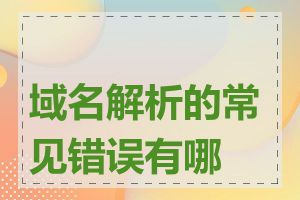 域名解析的常见错误有哪